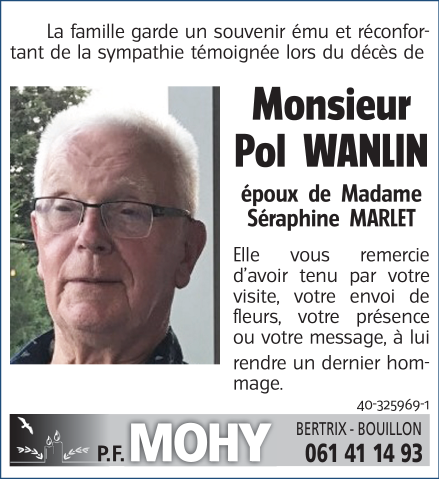 La famille garde un souvenir ému et réconfortant de la sympathie témoignée lors du décès de

Monsieur
Pol WANLIN

époux de Madame
Séraphine MARLET

Elle vous remercie d'avoir tenu par votre visite, votre envoi de fleurs, votre présence ou votre message, à lui rendre un dernier hommage.

40-325969-1

P.F. MOHY
BERTRIX - BOUILLON
061 41 14 93